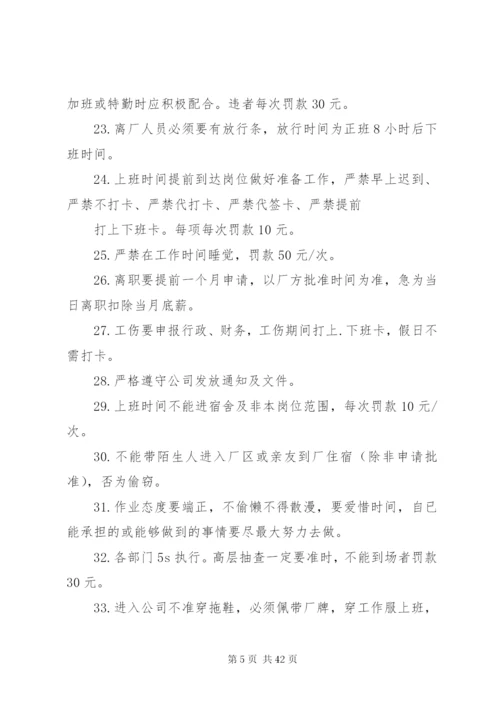 加班或特勤时应积极配合。违者每次罚款 30 元。

23. 离厂人员必须要有放行条，放行时间为正班 8 小时后下班时间。

24. 上班时间提前到达岗位做好准备工作，严禁早上迟到、严禁不打卡、严禁代打卡、严禁代签卡、严禁提前

打上下班卡。每项每次罚款 10 元。

25. 严禁在工作时间睡觉，罚款 50 元/次。

26. 离职要提前一个月申请，以厂方批准时间为准，急为当日离职扣除当月底薪。

27. 工伤要申报行政、财务，工伤期间打上.下班卡，假日不需打卡。

28. 严格遵守公司发放通知及文件。

29. 上班时间不能进宿舍及非本岗位范围，每次罚款 10 元/次。

30. 不能带陌生人进入厂区或亲友到厂住宿（除非申请批准），否为偷窃。

31. 作业态度要端正，不偷懒不得散漫，要爱惜时间，自已能承担的或能够做到的事情要尽最大努力去做。

32. 各部门 5s 执行。高层抽查一定要准时，不能到场者罚款 30 元。

33. 进入公司不准穿拖鞋，必须佩带厂牌，穿工作服上班，

第 5 页 共 42 页